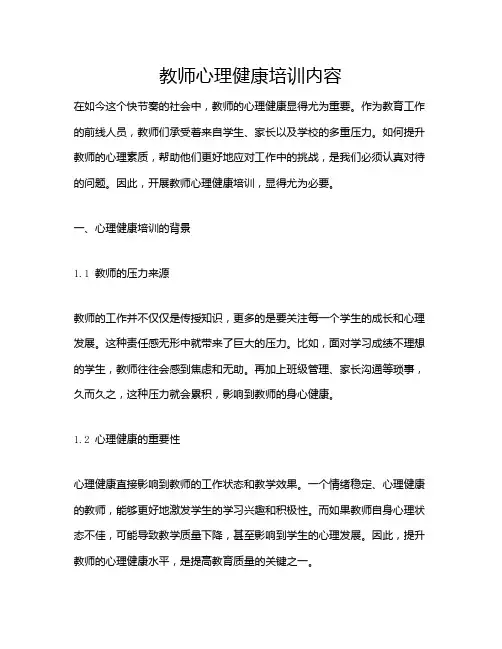 教师心理健康培训内容

在如今这个快节奏的社会中，教师的心理健康显得尤为重要。作为教育工作的前线人员，教师们承受着来自学生、家长以及学校的多重压力。如何提升教师的心理素质，帮助他们更好地应对工作中的挑战，是我们必须认真对待的问题。因此，开展教师心理健康培训，显得尤为必要。

一、心理健康培训的背景

1.1 教师的压力来源

教师的工作并不仅仅是传授知识，更多的是要关注每一个学生的成长和心理发展。这种责任感无形中就带来了巨大的压力。比如，面对学习成绩不理想的学生，教师往往会感到焦虑和无助。再加上班级管理、家长沟通等琐事，久而久之，这种压力就会累积，影响到教师的身心健康。

1.2 心理健康的重要性

心理健康直接影响到教师的工作状态和教学效果。一个情绪稳定、心理健康的教师，能够更好地激发学生的学习兴趣和积极性。而如果教师自身心理状态不佳，可能导致教学质量下降，甚至影响到学生的心理发展。因此，提升教师的心理健康水平，是提高教育质量的关键之一。